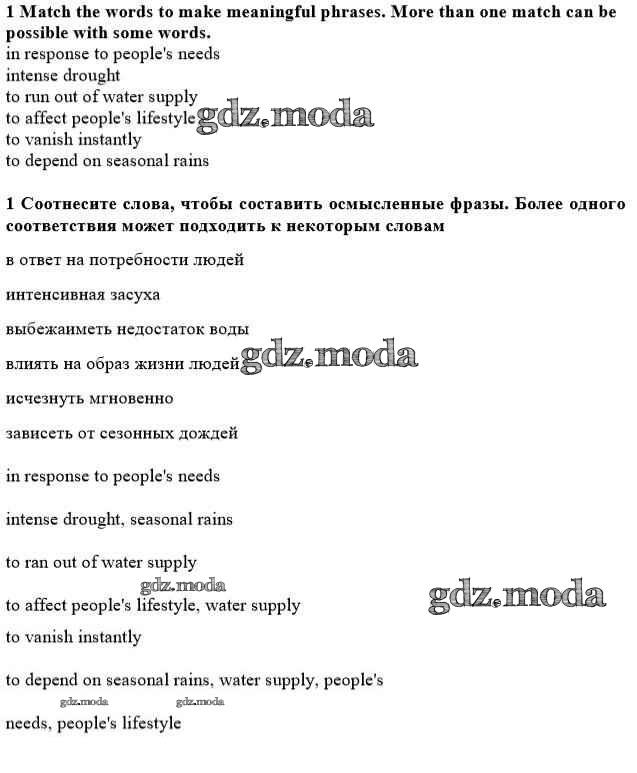 1 Match the words to make meaningful phrases. More than one match can be possible with some words.
in response to people's needs
intense drought
to run out of water supply
to affect people's lifestyle
to vanish instantly
to depend on seasonal rains

1 Соотнесите слова, чтобы составить осмысленные фразы. Более одного соответствия может подходить к некоторым словам

в ответ на потребности людей

интенсивная засуха

выбежаиметь недостаток воды

влиять на образ жизни людей

исчезнуть мгновенно

зависеть от сезонных дождей

in response to people's needs

intense drought, seasonal rains

to ran out of water supply

to affect people's lifestyle, water supply

to vanish instantly

to depend on seasonal rains, water supply, people's needs, people's lifestyle

gdz.moda